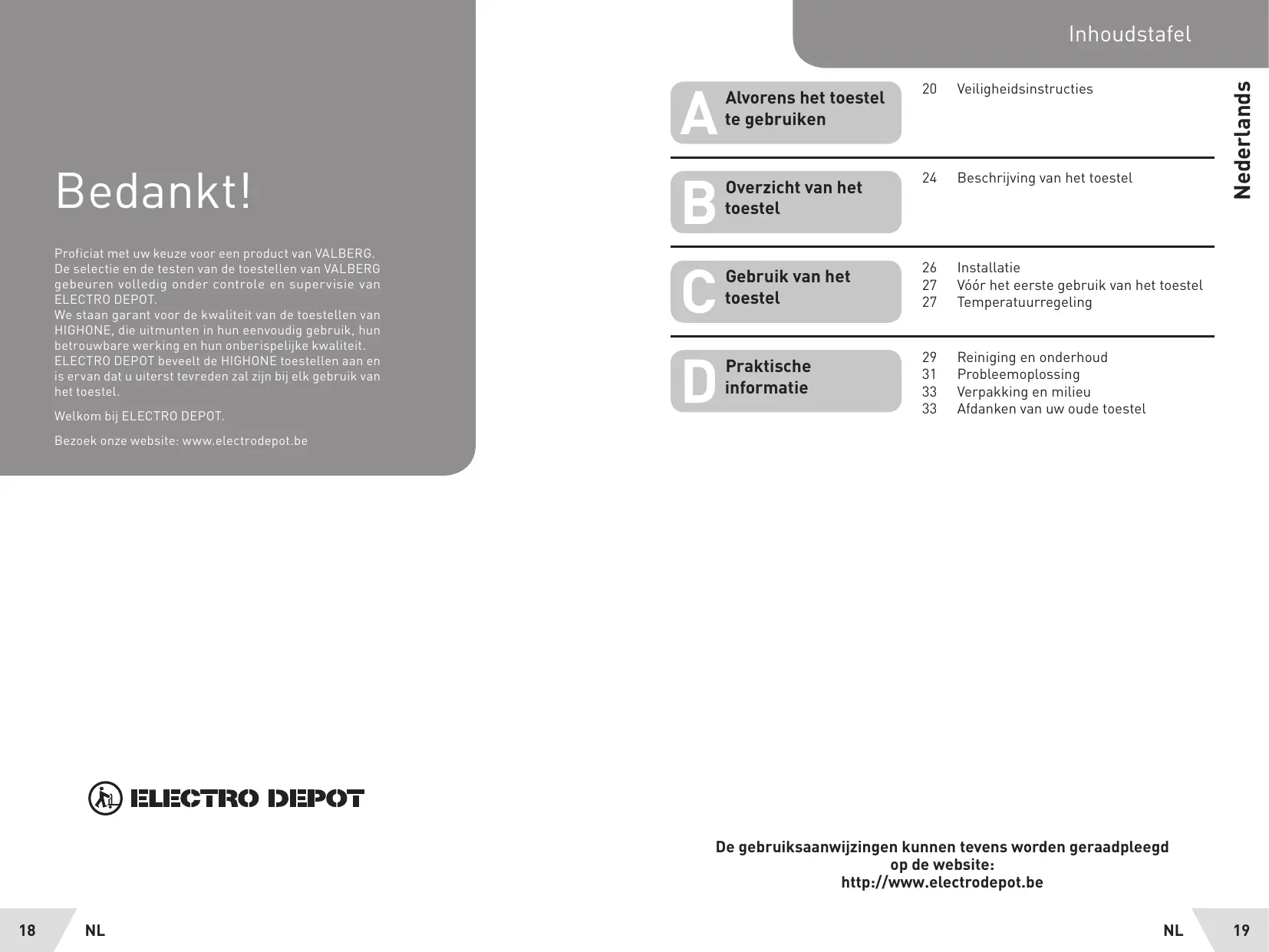 Bedankt!

Proficiat met uw keuze voor een product van VALBERG. De selectie en de testen van de toestellen van VALBERG gebeuren volledig onder controle en supervisie van ELECTRO DEPOT.
We staan garant voor de kwaliteit van de toestellen van HIGHONE, die uitmunten in hun eenvoudig gebruik, hun betrouwbare werking en hun onberispelijke kwaliteit. ELECTRO DEPOT beveelt de HIGHONE toestellen aan en is ervan dat u uiterst tevreden zal zijn bij elk gebruik van het toestel.

Welkom bij ELECTRO DEPOT.

Bezoek onze website: www.electrodepot.be

ELECTRO DEPOT

18 NL

Inhoudstafel

Nederlands

A Alvorens het toestel te gebruiken
20 Veiligheidsinstructies

B Overzicht van het toestel
24 Beschrijving van het toestel

C Gebruik van het toestel
26 Installatie
27 Vóór het eerste gebruik van het toestel
27 Temperatuurregeling

D Praktische informatie
29 Reiniging en onderhoud
31 Probleemoplossing
33 Verpakking en milieu
33 Afdanken van uw oude toestel

De gebruiksaanwijzingen kunnen tevens worden geraadpleegd op de website:
http://www.electrodepot.be

NL 19